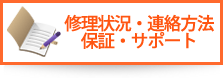 修理状況・連絡方法
保証・サポート